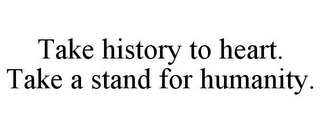 Take history to heart.
Take a stand for humanity.